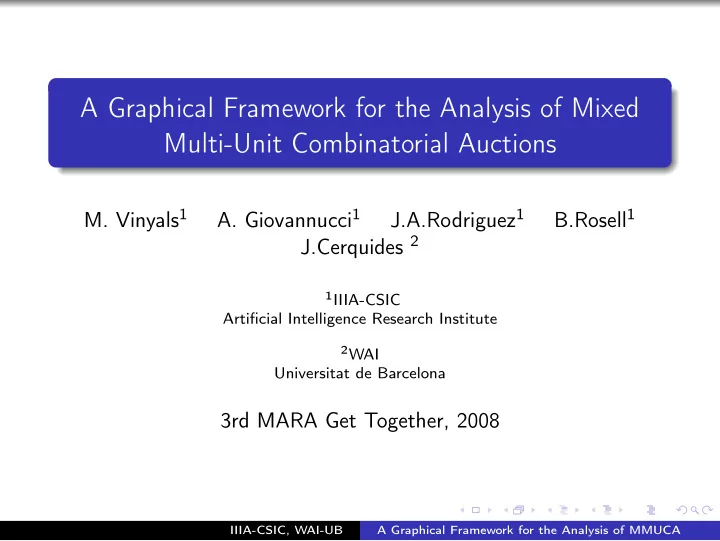 A Graphical Framework for the Analysis of Mixed Multi-Unit Combinatorial Auctions

M. Vinyals$^1$ A. Giovannucci$^1$ J.A.Rodriguez$^1$ B.Rosell$^1$ J.Cerquides $^2$

$^1$IIIA-CSIC
Artificial Intelligence Research Institute

$^2$WAI
Universitat de Barcelona

3rd MARA Get Together, 2008

IIIA-CSIC, WAI-UB A Graphical Framework for the Analysis of MMUCA